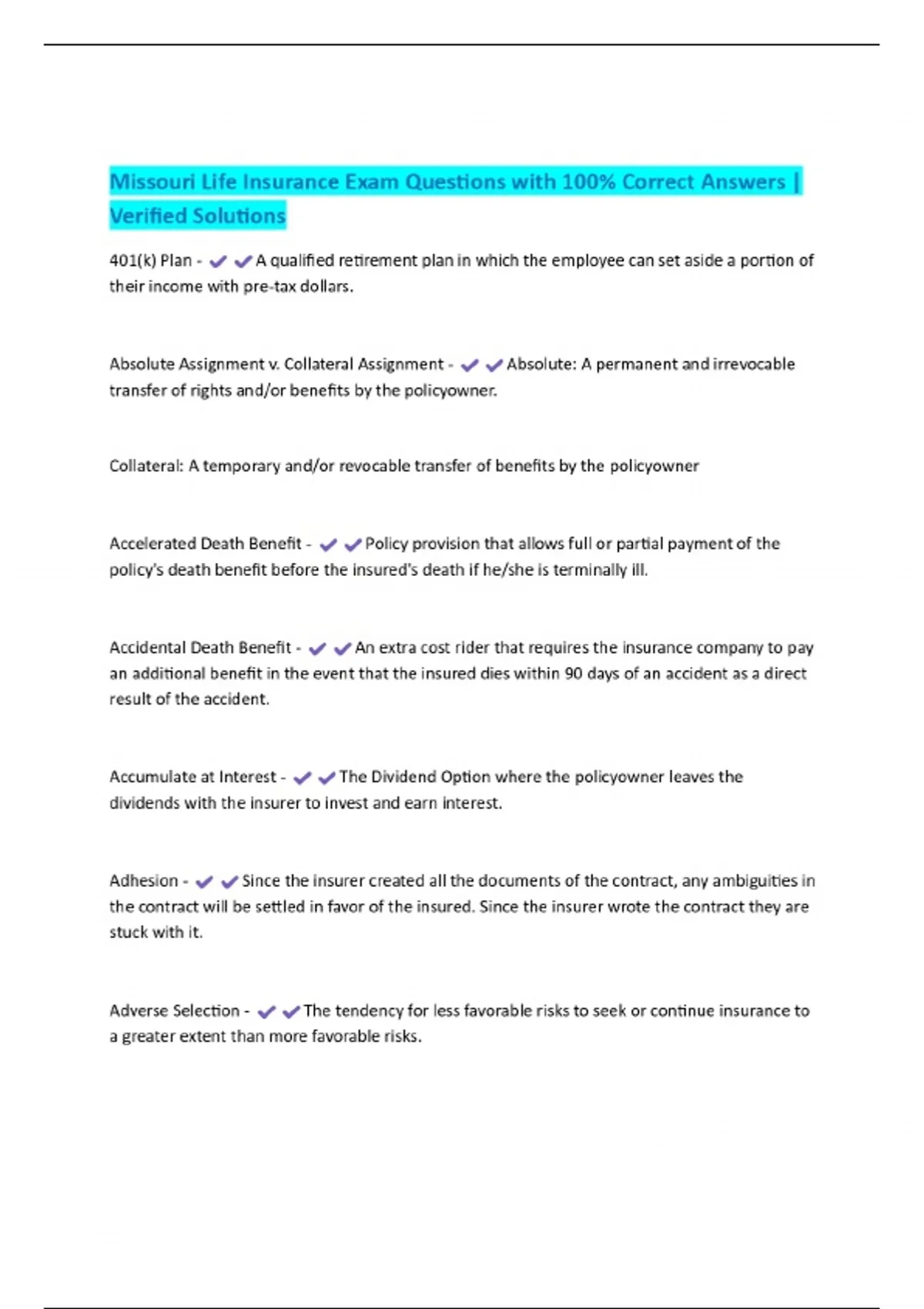 Missouri Life Insurance Exam Questions with 100% Correct Answers | Verified Solutions

401(k) Plan - ✔✔A qualified retirement plan in which the employee can set aside a portion of their income with pre-tax dollars.

Absolute Assignment v. Collateral Assignment - ✔✔Absolute: A permanent and irrevocable transfer of rights and/or benefits by the policyowner.

Collateral: A temporary and/or revocable transfer of benefits by the policyowner

Accelerated Death Benefit - ✔✔Policy provision that allows full or partial payment of the policy's death benefit before the insured's death if he/she is terminally ill.

Accidental Death Benefit - ✔✔An extra cost rider that requires the insurance company to pay an additional benefit in the event that the insured dies within 90 days of an accident as a direct result of the accident.

Accumulate at Interest - ✔✔The Dividend Option where the policyowner leaves the dividends with the insurer to invest and earn interest.

Adhesion - ✔✔Since the insurer created all the documents of the contract, any ambiguities in the contract will be settled in favor of the insured. Since the insurer wrote the contract they are stuck with it.

Adverse Selection - ✔✔The tendency for less favorable risks to seek or continue insurance to a greater extent than more favorable risks.